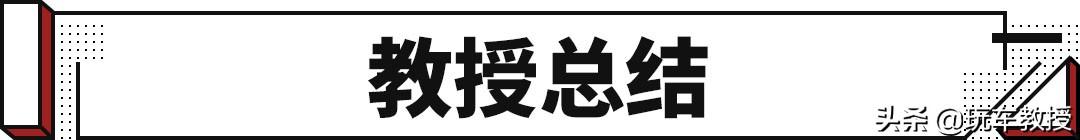 教授总结

头条 @玩车教授